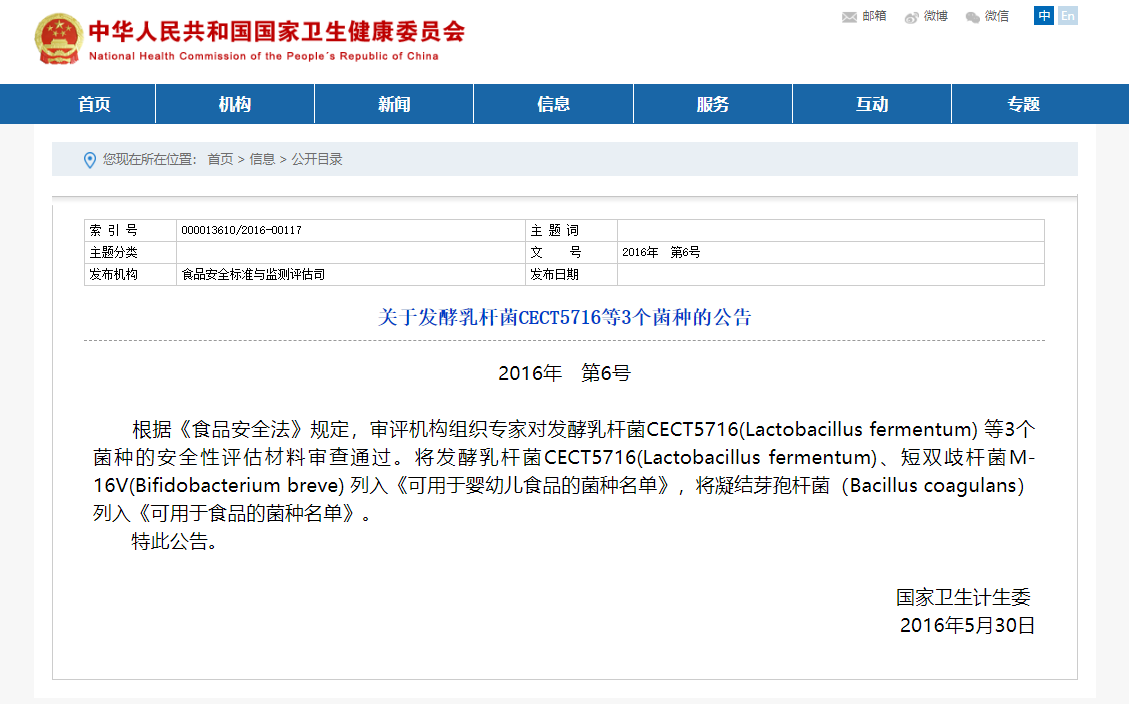 中华人民共和国国家卫生健康委员会
National Health Commission of the People's Republic of China

邮箱 微博 微信 中 En

首页 机构 新闻 信息 服务 互动 专题

您现在所在位置： 首页 > 信息 > 公开目录

| 索 引 号 | 000013610/2016-00117 | 主 题 词 | |
|---|---|---|---|
| 主题分类 | | 文 号 | 2016年 第6号 |
| 发布机构 | 食品安全标准与监测评估司 | 发布日期 | |

关于发酵乳杆菌CECT5716等3个菌种的公告

2016年 第6号

根据《食品安全法》规定，审评机构组织专家对发酵乳杆菌CECT5716(Lactobacillus fermentum) 等3个菌种的安全性评估材料审查通过。将发酵乳杆菌CECT5716(Lactobacillus fermentum)、短双歧杆菌M-16V(Bifidobacterium breve) 列入《可用于婴幼儿食品的菌种名单》，将凝结芽孢杆菌（Bacillus coagulans）列入《可用于食品的菌种名单》。

特此公告。

国家卫生计生委
2016年5月30日